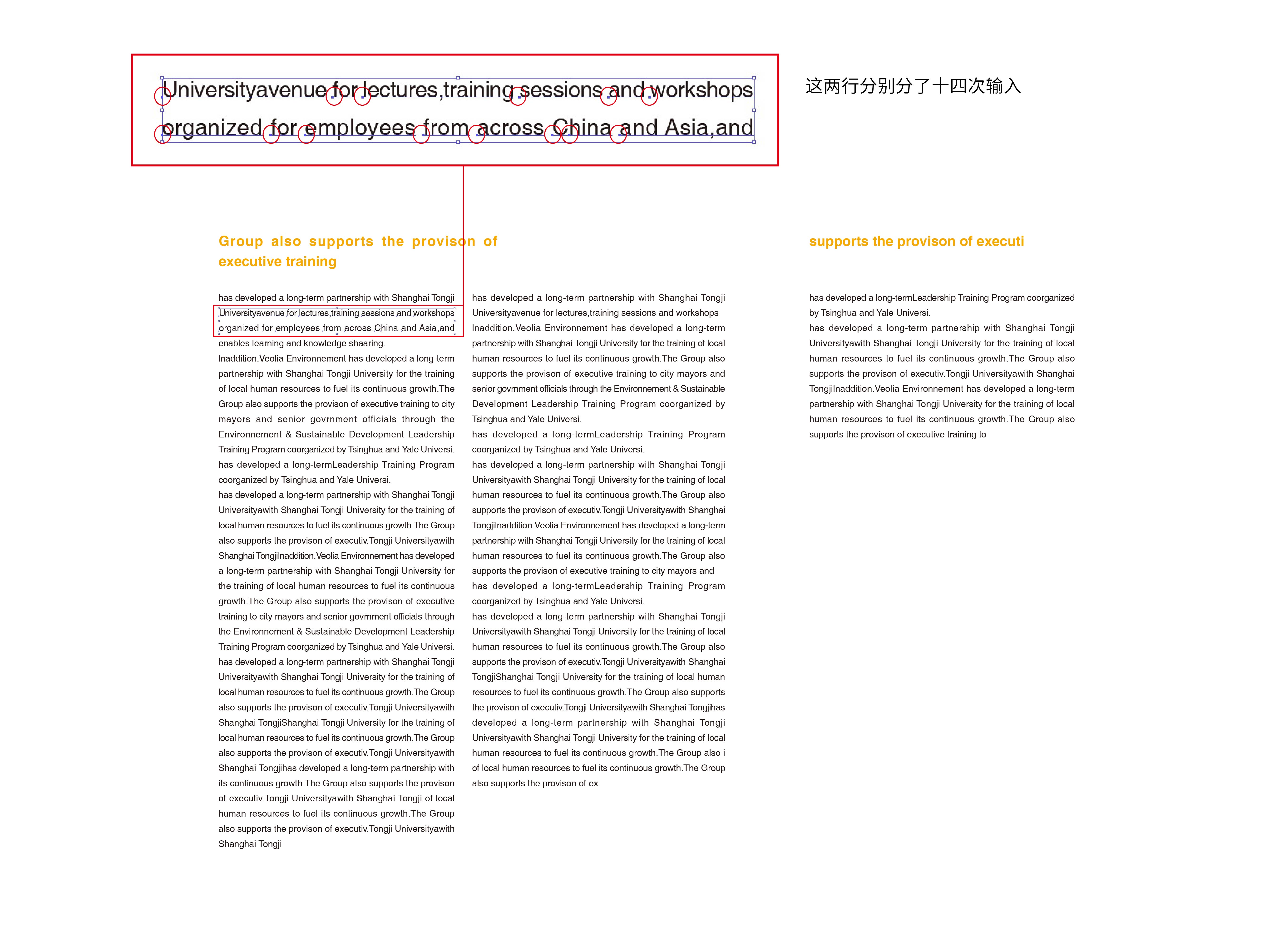 Universityavenue for lectures,training sessions and workshops organized for employees from across China and Asia,and

这两行分别分了十四次输入

Group also supports the provison of executive training

has developed a long-term partnership with Shanghai Tongji Universityavenue for lectures,training sessions and workshops organized for employees from across China and Asia,and enables learning and knowledge shaaring.
Inaddition.Veolia Environnement has developed a long-term partnership with Shanghai Tongji University for the training of local human resources to fuel its continuous growth.The Group also supports the provison of executive training to city mayors and senior govrnment officials through the Environnement & Sustainable Development Leadership Training Program coorganized by Tsinghua and Yale Universi.
has developed a long-termLeadership Training Program coorganized by Tsinghua and Yale Universi.
has developed a long-term partnership with Shanghai Tongji Universityawith Shanghai Tongji University for the training of local human resources to fuel its continuous growth.The Group also supports the provison of executiv.Tongji Universityawith Shanghai TongjiInaddition.Veolia Environnement has developed a long-term partnership with Shanghai Tongji University for the training of local human resources to fuel its continuous growth.The Group also supports the provison of executive training to city mayors and senior govrnment officials through the Environnement & Sustainable Development Leadership Training Program coorganized by Tsinghua and Yale Universi.
has developed a long-term partnership with Shanghai Tongji Universityawith Shanghai Tongji University for the training of local human resources to fuel its continuous growth.The Group also supports the provison of executiv.Tongji Universityawith Shanghai TongjiShanghai Tongji University for the training of local human resources to fuel its continuous growth.The Group also supports the provison of executiv.Tongji Universityawith Shanghai Tongjihas developed a long-term partnership with its continuous growth.The Group also supports the provison of executiv.Tongji Universityawith Shanghai Tongji of local human resources to fuel its continuous growth.The Group also supports the provison of executiv.Tongji Universityawith Shanghai Tongji

has developed a long-term partnership with Shanghai Tongji Universityavenue for lectures,training sessions and workshops Inaddition.Veolia Environnement has developed a long-term partnership with Shanghai Tongji University for the training of local human resources to fuel its continuous growth.The Group also supports the provison of executive training to city mayors and senior govrnment officials through the Environnement & Sustainable Development Leadership Training Program coorganized by Tsinghua and Yale Universi.
has developed a long-termLeadership Training Program coorganized by Tsinghua and Yale Universi.
has developed a long-term partnership with Shanghai Tongji Universityawith Shanghai Tongji University for the training of local human resources to fuel its continuous growth.The Group also supports the provison of executiv.Tongji Universityawith Shanghai TongjiInaddition.Veolia Environnement has developed a long-term partnership with Shanghai Tongji University for the training of local human resources to fuel its continuous growth.The Group also supports the provison of executive training to city mayors and
has developed a long-termLeadership Training Program coorganized by Tsinghua and Yale Universi.
has developed a long-term partnership with Shanghai Tongji Universityawith Shanghai Tongji University for the training of local human resources to fuel its continuous growth.The Group also supports the provison of executiv.Tongji Universityawith Shanghai TongjiShanghai Tongji University for the training of local human resources to fuel its continuous growth.The Group also supports the provison of executiv.Tongji Universityawith Shanghai Tongjihas developed a long-term partnership with Shanghai Tongji Universityawith Shanghai Tongji University for the training of local human resources to fuel its continuous growth.The Group also i of local human resources to fuel its continuous growth.The Group also supports the provison of ex

supports the provison of executi

has developed a long-termLeadership Training Program coorganized by Tsinghua and Yale Universi.
has developed a long-term partnership with Shanghai Tongji Universityawith Shanghai Tongji University for the training of local human resources to fuel its continuous growth.The Group also supports the provison of executiv.Tongji Universityawith Shanghai TongjiInaddition.Veolia Environnement has developed a long-term partnership with Shanghai Tongji University for the training of local human resources to fuel its continuous growth.The Group also supports the provison of executive training to